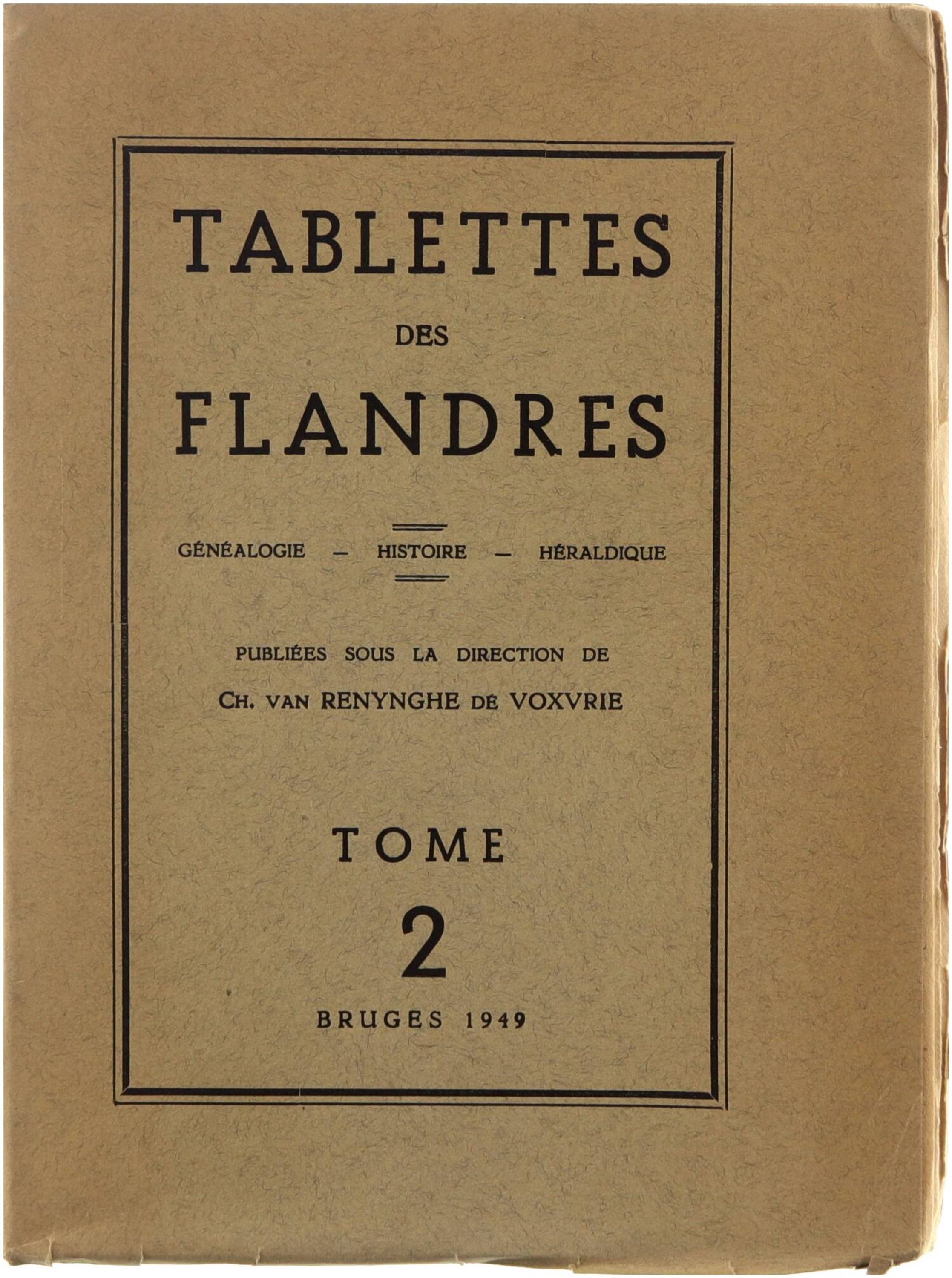 TABLETTES
DES
FLANDRES

GÉNÉALOGIE — HISTOIRE — HÉRALDIQUE

PUBLIÉES SOUS LA DIRECTION DE
CH. VAN RENYNGHE DE VOXVRIE

TOME
2

BRUGES 1949